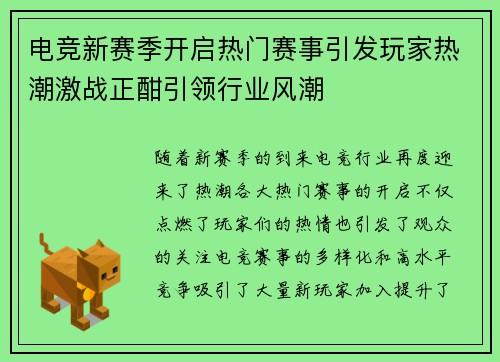 电竞新赛季开启热门赛事引发玩家热潮激战正酣引领行业风潮

随着新赛季的到来电竞行业再度迎来了热潮各大热门赛事的开启不仅点燃了玩家们的热情也引发了观众的关注电竞赛事的多样化和高水平竞争吸引了大量新玩家加入提升了